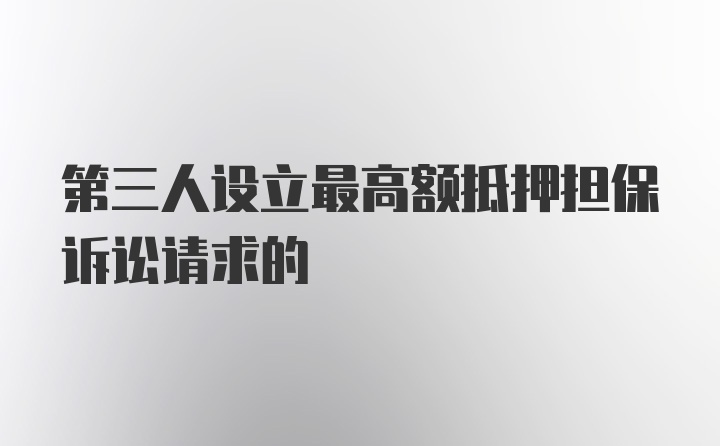 第三人设立最高额抵押担保诉讼请求的